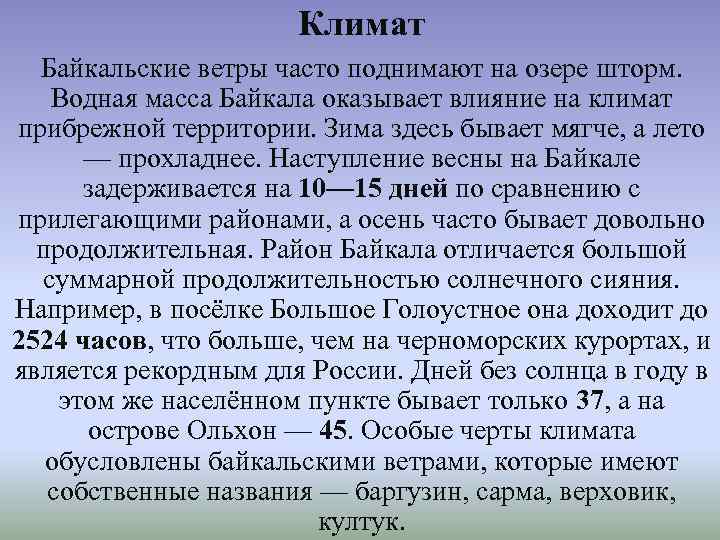 Климат

Байкальские ветры часто поднимают на озере шторм. Водная масса Байкала оказывает влияние на климат прибрежной территории. Зима здесь бывает мягче, а лето — прохладнее. Наступление весны на Байкале задерживается на 10—15 дней по сравнению с прилегающими районами, а осень часто бывает довольно продолжительная. Район Байкала отличается большой суммарной продолжительностью солнечного сияния. Например, в посёлке Большое Голоустное она доходит до 2524 часов, что больше, чем на черноморских курортах, и является рекордным для России. Дней без солнца в году в этом же населённом пункте бывает только 37, а на острове Ольхон — 45. Особые черты климата обусловлены байкальскими ветрами, которые имеют собственные названия — баргузин, сарма, верховик, култук.